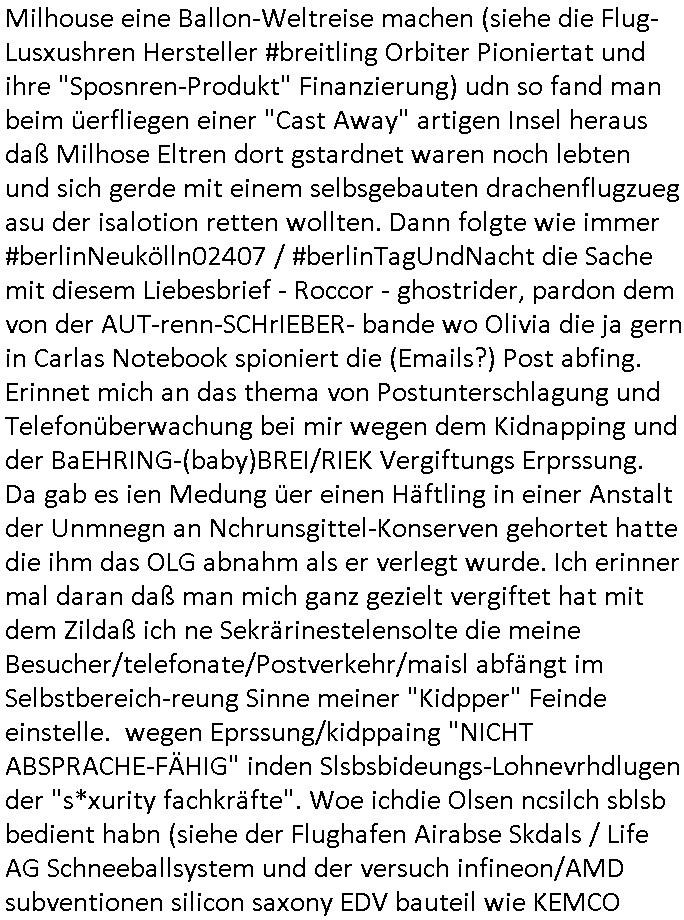 Milhouse eine Ballon-Weltreise machen (siehe die Flug-Lusxushren Hersteller #breitling Orbiter Pioniertat und ihre "Sposnren-Produkt" Finanzierung) udn so fand man beim üerfliegen einer "Cast Away" artigen Insel heraus daß Milhose Eltren dort gstardnet waren noch lebten und sich gerde mit einem selbsgebauten drachenflugzueg asu der isalotion retten wollten. Dann folgte wie immer #berlinNeukölln02407 / #berlinTagUndNacht die Sache mit diesem Liebesbrief - Roccor - ghostrider, pardon dem von der AUT-renn-SCHrIEBER- bande wo Olivia die ja gern in Carlas Notebook spioniert die (Emails?) Post abfing. Erinnet mich an das thema von Postunterschlagung und Telefonüberwachung bei mir wegen dem Kidnapping und der BaEHRING-(baby)BREI/RIEK Vergiftungs Erprssung. Da gab es ien Medung üer einen Häftling in einer Anstalt der Unmnegn an Nchrunsgittel-Konserven gehortet hatte die ihm das OLG abnahm als er verlegt wurde. Ich erinner mal daran daß man mich ganz gezielt vergiftet hat mit dem Zildaß ich ne Sekrärinestelensolte die meine Besucher/telefonate/Postverkehr/maisl abfängt im Selbstbereich-reung Sinne meiner "Kidpper" Feinde einstelle. wegen Eprssung/kidppaing "NICHT ABSPRACHE-FÄHIG" inden Slsbsbideungs-Lohnevrhdlugen der "s*xurity fachkräfte". Woe ichdie Olsen ncsilch sblsb bedient habn (siehe der Flughafen Airabse Skdals / Life AG Schneeballsystem und der versuch infineon/AMD subventionen silicon saxony EDV bauteil wie KEMCO